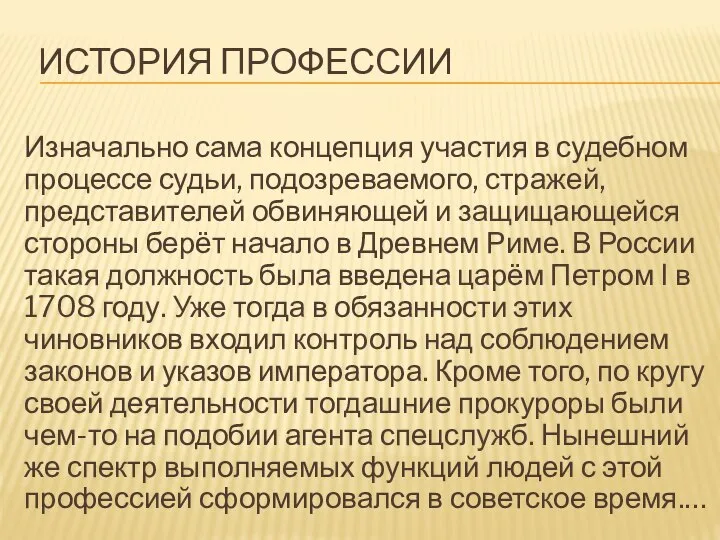 ИСТОРИЯ ПРОФЕССИИ

Изначально сама концепция участия в судебном процессе судьи, подозреваемого, стражей, представителей обвиняющей и защищающейся стороны берёт начало в Древнем Риме. В России такая должность была введена царём Петром I в 1708 году. Уже тогда в обязанности этих чиновников входил контроль над соблюдением законов и указов императора. Кроме того, по кругу своей деятельности тогдашние прокуроры были чем-то на подобии агента спецслужб. Нынешний же спектр выполняемых функций людей с этой профессией сформировался в советское время….